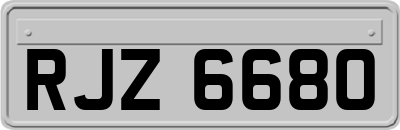 RJZ 6680